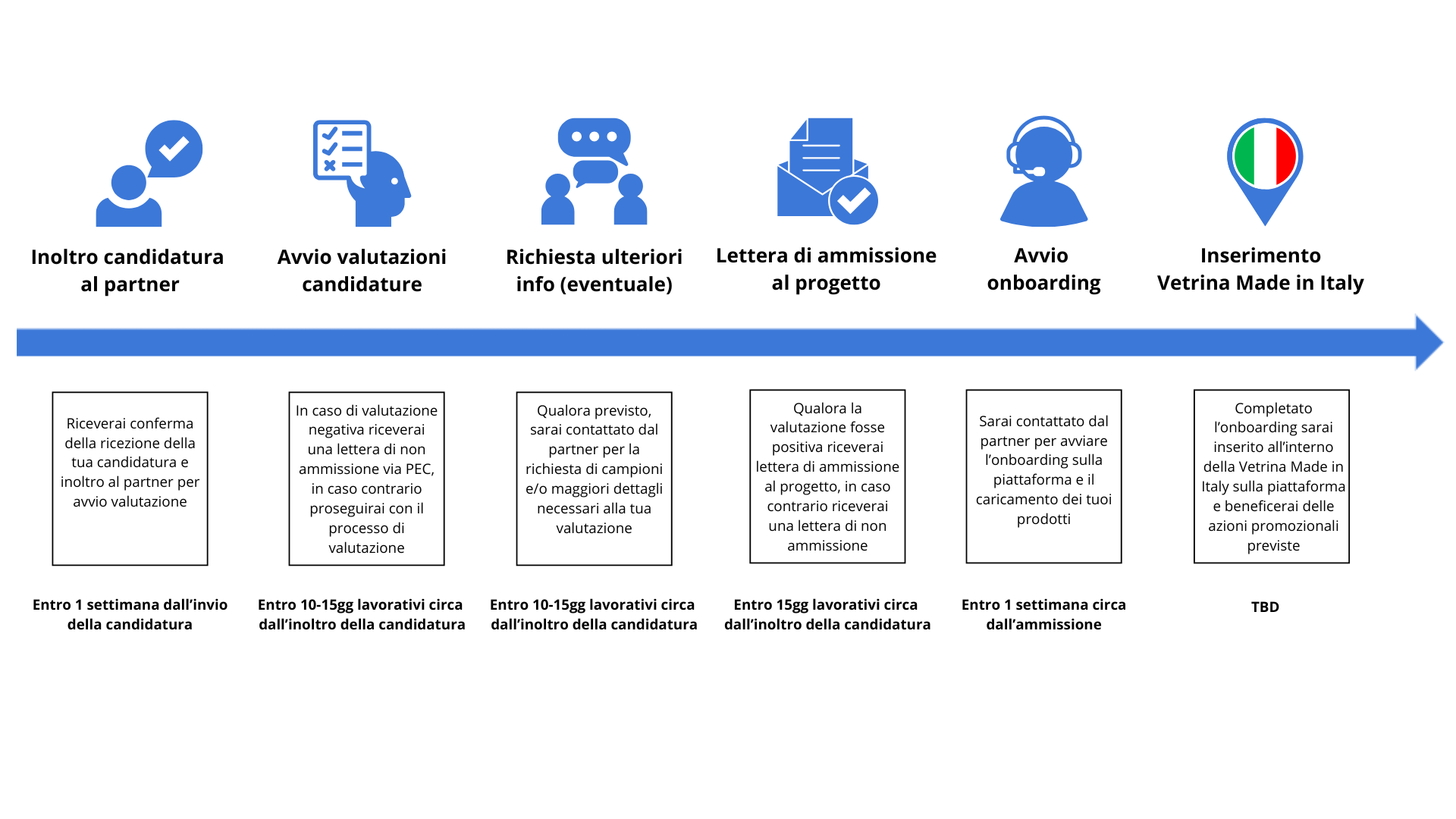 Inoltro candidatura al partner

Avvio valutazioni candidature

Richiesta ulteriori info (eventuale)

Lettera di ammissione al progetto

Avvio onboarding

Inserimento Vetrina Made in Italy

Riceverai conferma della ricezione della tua candidatura e inoltro al partner per avvio valutazione

In caso di valutazione negativa riceverai una lettera di non ammissione via PEC, in caso contrario proseguirai con il processo di valutazione

Qualora previsto, sarai contattato dal partner per la richiesta di campioni e/o maggiori dettagli necessari alla tua valutazione

Qualora la valutazione fosse positiva riceverai lettera di ammissione al progetto, in caso contrario riceverai una lettera di non ammissione

Sarai contattato dal partner per avviare l'onboarding sulla piattaforma e il caricamento dei tuoi prodotti

Completato l'onboarding sarai inserito all'interno della Vetrina Made in Italy sulla piattaforma e beneficerai delle azioni promozionali previste

Entro 1 settimana dall'invio della candidatura

Entro 10-15gg lavorativi circa dall'inoltro della candidatura

Entro 10-15gg lavorativi circa dall'inoltro della candidatura

Entro 15gg lavorativi circa dall'inoltro della candidatura

Entro 1 settimana circa dall'ammissione

TBD